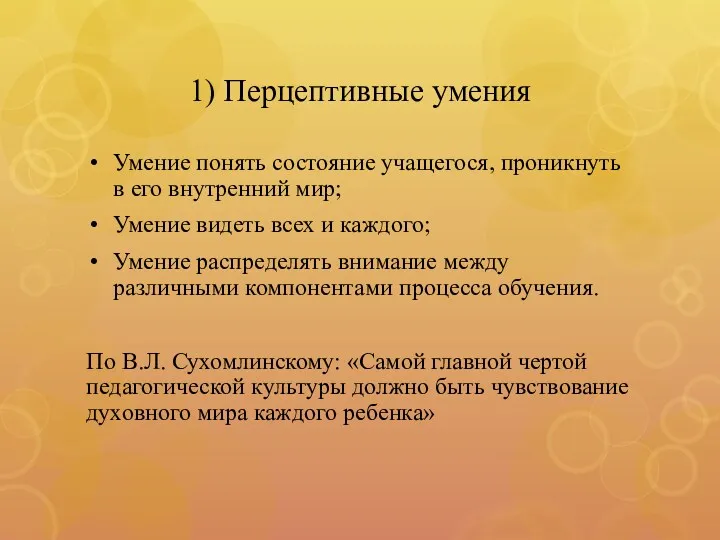 1) Перцептивные умения

• Умение понять состояние учащегося, проникнуть в его внутренний мир;

• Умение видеть всех и каждого;

• Умение распределять внимание между различными компонентами процесса обучения.

По В.Л. Сухомлинскому: «Самой главной чертой педагогической культуры должно быть чувствование духовного мира каждого ребенка»